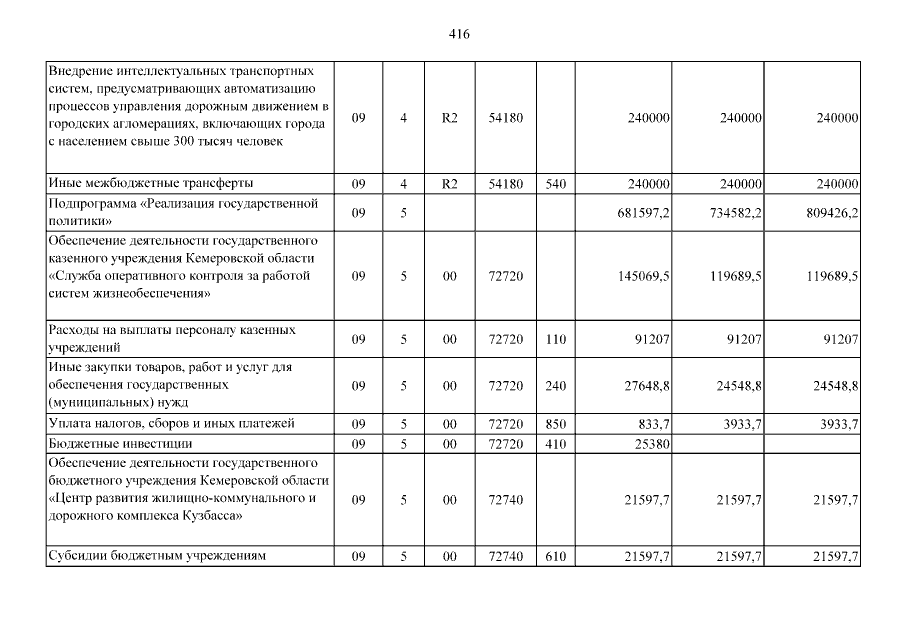 416

| | | | | | | | | |
|---|---|---|---|---|---|---|---|---|
| Внедрение интеллектуальных транспортных систем, предусматривающих автоматизацию процессов управления дорожным движением в городских агломерациях, включающих города с населением свыше 300 тысяч человек | 09 | 4 | R2 | 54180 | | 240000 | 240000 | 240000 |
| Иные межбюджетные трансферты | 09 | 4 | R2 | 54180 | 540 | 240000 | 240000 | 240000 |
| Подпрограмма «Реализация государственной политики» | 09 | 5 | | | | 681597,2 | 734582,2 | 809426,2 |
| Обеспечение деятельности государственного казенного учреждения Кемеровской области «Служба оперативного контроля за работой систем жизнеобеспечения» | 09 | 5 | 00 | 72720 | | 145069,5 | 119689,5 | 119689,5 |
| Расходы на выплаты персоналу казенных учреждений | 09 | 5 | 00 | 72720 | 110 | 91207 | 91207 | 91207 |
| Иные закупки товаров, работ и услуг для обеспечения государственных (муниципальных) нужд | 09 | 5 | 00 | 72720 | 240 | 27648,8 | 24548,8 | 24548,8 |
| Уплата налогов, сборов и иных платежей | 09 | 5 | 00 | 72720 | 850 | 833,7 | 3933,7 | 3933,7 |
| Бюджетные инвестиции | 09 | 5 | 00 | 72720 | 410 | 25380 | | |
| Обеспечение деятельности государственного бюджетного учреждения Кемеровской области «Центр развития жилищно-коммунального и дорожного комплекса Кузбасса» | 09 | 5 | 00 | 72740 | | 21597,7 | 21597,7 | 21597,7 |
| Субсидии бюджетным учреждениям | 09 | 5 | 00 | 72740 | 610 | 21597,7 | 21597,7 | 21597,7 |